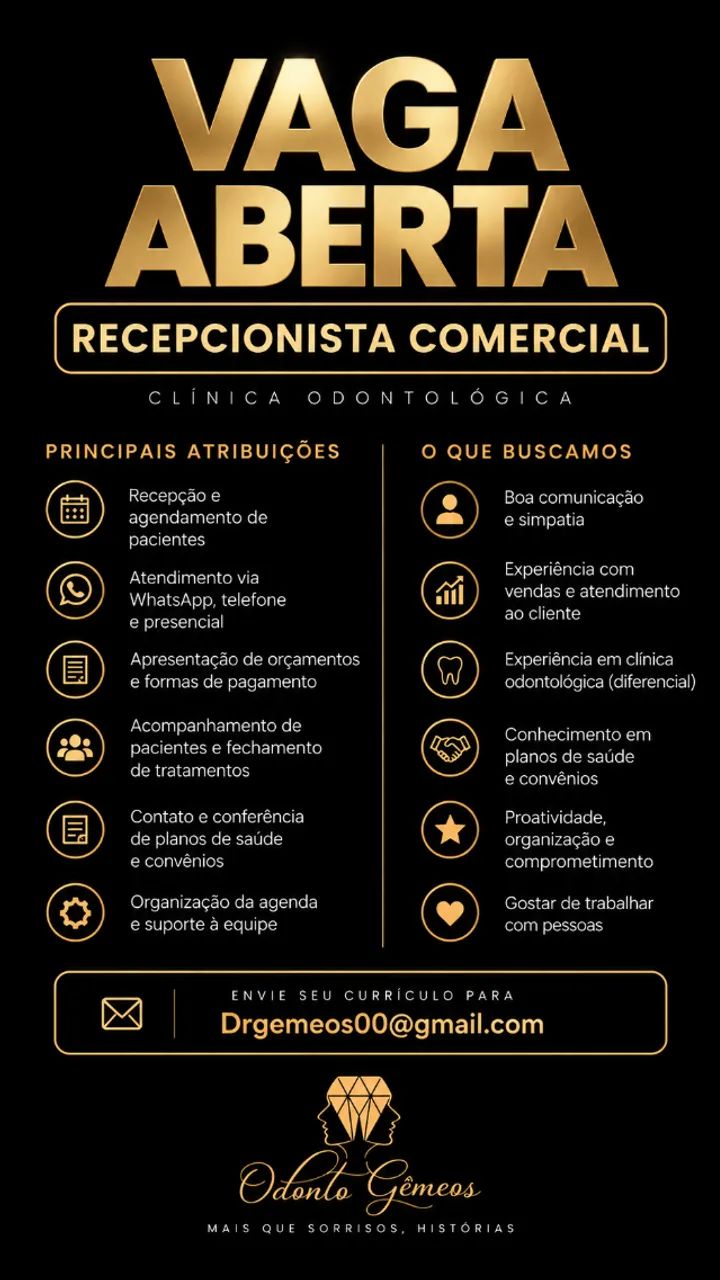 VAGA ABERTA

RECEPCIONISTA COMERCIAL

CLÍNICA ODONTOLÓGICA

PRINCIPAIS ATRIBUIÇÕES

Recepção e agendamento de pacientes

Atendimento via WhatsApp, telefone e presencial

Apresentação de orçamentos e formas de pagamento

Acompanhamento de pacientes e fechamento de tratamentos

Contato e conferência de planos de saúde e convênios

Organização da agenda e suporte à equipe

O QUE BUSCAMOS

Boa comunicação e simpatia

Experiência com vendas e atendimento ao cliente

Experiência em clínica odontológica (diferencial)

Conhecimento em planos de saúde e convênios

Proatividade, organização e comprometimento

Gostar de trabalhar com pessoas

ENVIE SEU CURRÍCULO PARA
Drgemeos00@gmail.com

Odonto Gêmeos
MAIS QUE SORRISOS, HISTÓRIAS